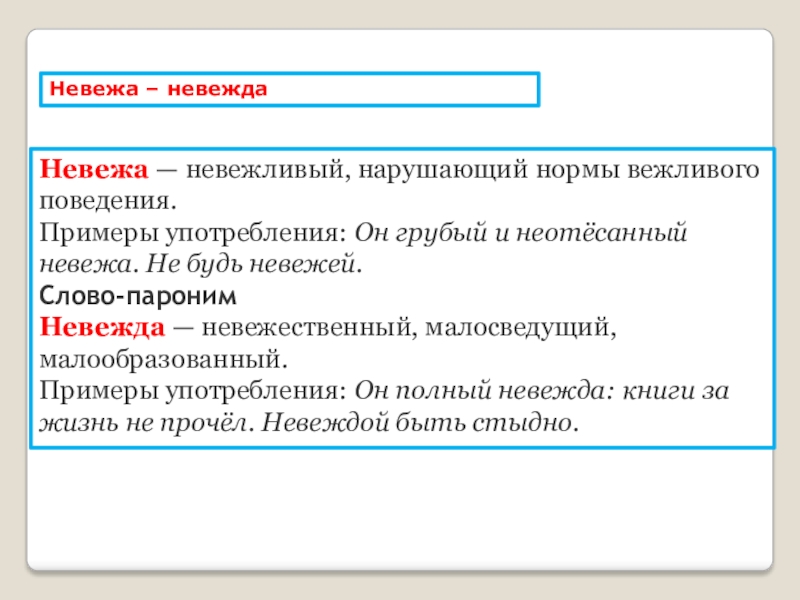 Невежа – невежда

Невежа — невежливый, нарушающий нормы вежливого поведения.
Примеры употребления: Он грубый и неотёсанный невежа. Не будь невежей.
Слово-пароним
Невежда — невежественный, малосведущий, малообразованный.
Примеры употребления: Он полный невежда: книги за жизнь не прочёл. Невеждой быть стыдно.